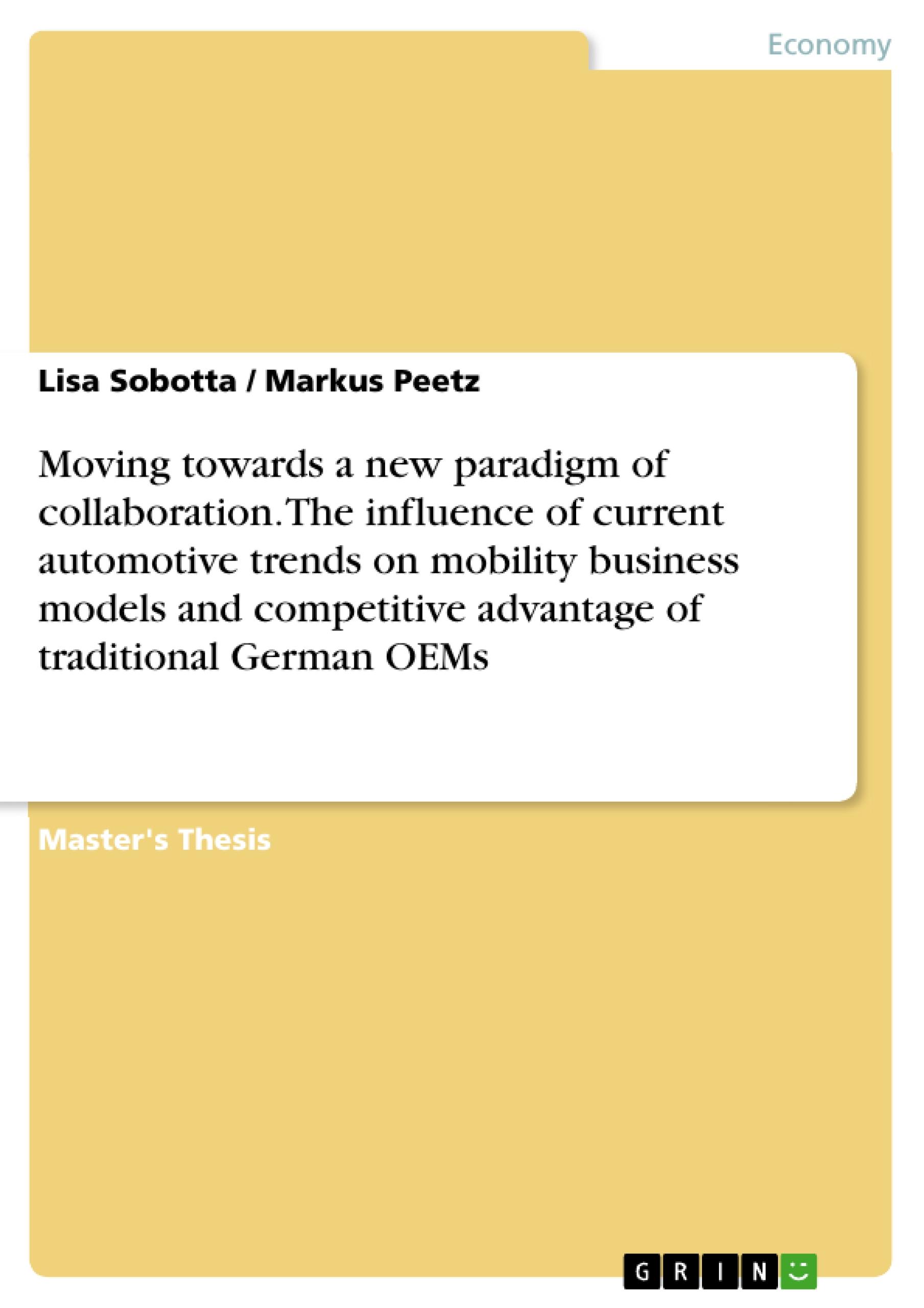 Economy

Lisa Sobotta / Markus Peetz

Moving towards a new paradigm of collaboration. The influence of current automotive trends on mobility business models and competitive advantage of traditional German OEMs

Master's Thesis

GRIN